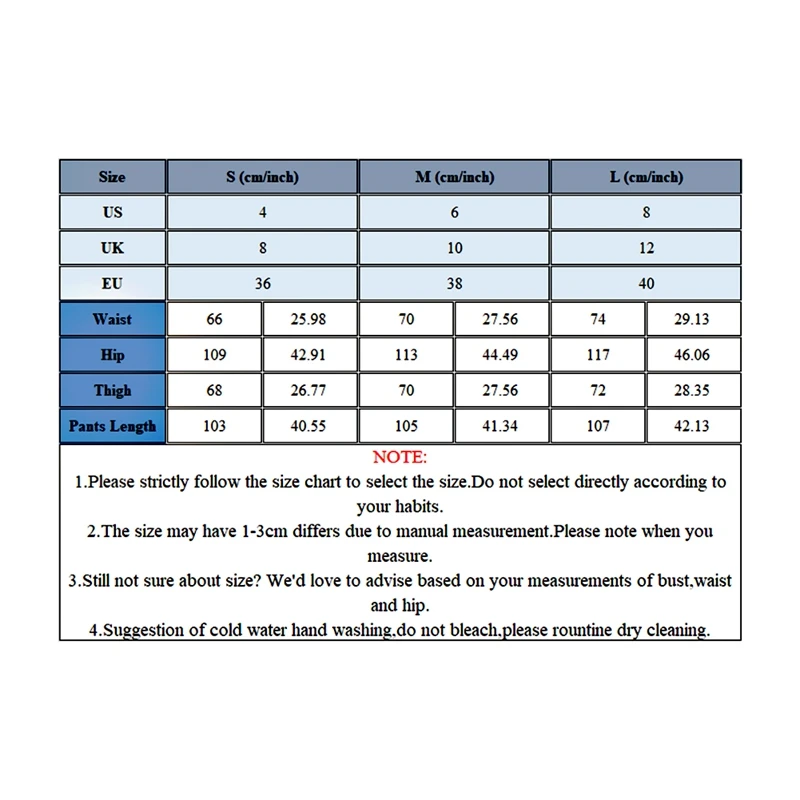 | Size | S (cm/inch) | | M (cm/inch) | | L (cm/inch) | |
|---|---|---|---|---|---|---|
| US | 4 | | 6 | | 8 | |
| UK | 8 | | 10 | | 12 | |
| EU | 36 | | 38 | | 40 | |
| Waist | 66 | 25.98 | 70 | 27.56 | 74 | 29.13 |
| Hip | 109 | 42.91 | 113 | 44.49 | 117 | 46.06 |
| Thigh | 68 | 26.77 | 70 | 27.56 | 72 | 28.35 |
| Pants Length | 103 | 40.55 | 105 | 41.34 | 107 | 42.13 |

NOTE:
1.Please strictly follow the size chart to select the size.Do not select directly according to your habits.
2.The size may have 1-3cm differs due to manual measurement.Please note when you measure.
3.Still not sure about size? We'd love to advise based on your measurements of bust,waist and hip.
4.Suggestion of cold water hand washing,do not bleach,please rountine dry cleaning.